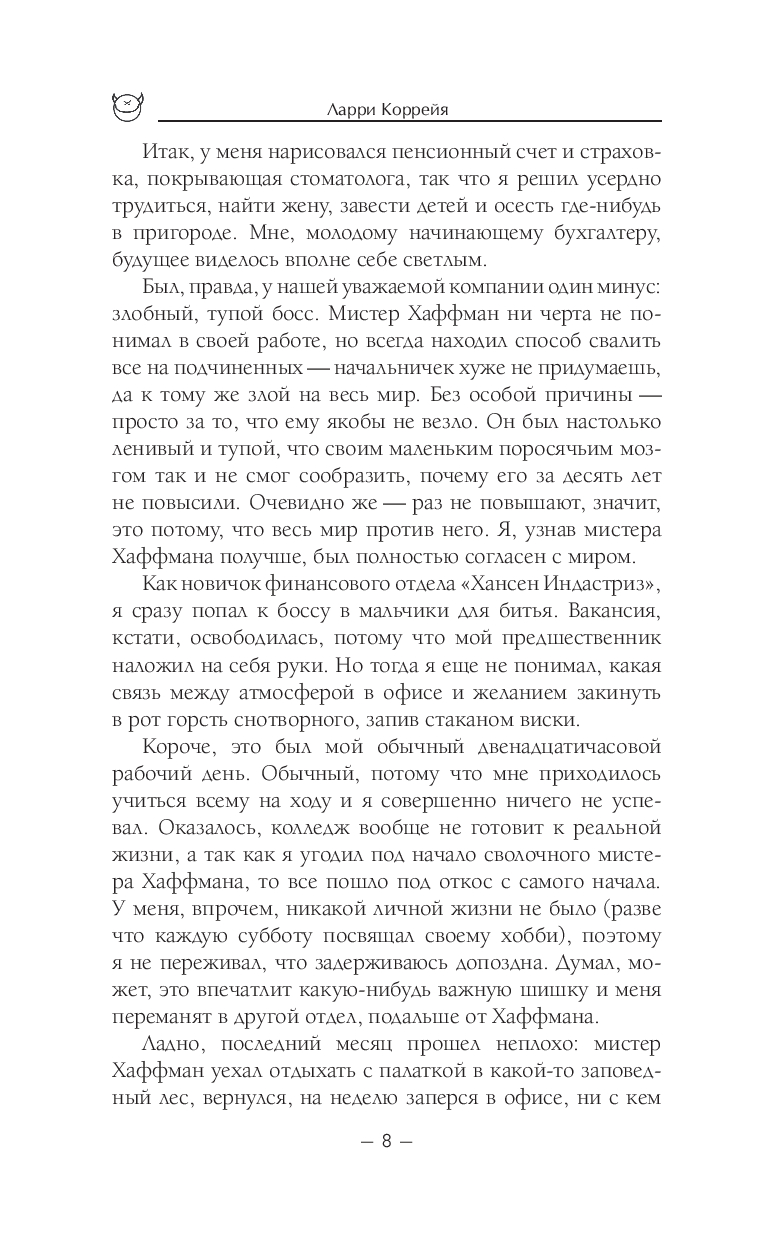 Ларри Коррейя

Итак, у меня нарисовался пенсионный счет и страховка, покрывающая стоматолога, так что я решил усердно трудиться, найти жену, завести детей и осесть где-нибудь в пригороде. Мне, молодому начинающему бухгалтеру, будущее виделось вполне себе светлым.

Был, правда, у нашей уважаемой компании один минус: злобный, тупой босс. Мистер Хаффман ни черта не понимал в своей работе, но всегда находил способ свалить все на подчиненных — начальничек хуже не придумаешь, да к тому же злой на весь мир. Без особой причины — просто за то, что ему якобы не везло. Он был настолько ленивый и тупой, что своим маленьким поросячьим мозгом так и не смог сообразить, почему его за десять лет не повысили. Очевидно же — раз не повышают, значит, это потому, что весь мир против него. Я, узнав мистера Хаффмана получше, был полностью согласен с миром.

Как новичок финансового отдела «Хансен Индастриз», я сразу попал к боссу в мальчики для битья. Вакансия, кстати, освободилась, потому что мой предшественник наложил на себя руки. Но тогда я еще не понимал, какая связь между атмосферой в офисе и желанием закинуть в рот горсть снотворного, запив стаканом виски.

Короче, это был мой обычный двенадцатичасовой рабочий день. Обычный, потому что мне приходилось учиться всему на ходу и я совершенно ничего не успевал. Оказалось, колледж вообще не готовит к реальной жизни, а так как я угодил под начало сволочного мистера Хаффмана, то все пошло под откос с самого начала. У меня, впрочем, никакой личной жизни не было (разве что каждую субботу посвящал своему хобби), поэтому я не переживал, что задерживаюсь допоздна. Думал, может, это впечатлит какую-нибудь важную шишку и меня переманят в другой отдел, подальше от Хаффмана.

Ладно, последний месяц прошел неплохо: мистер Хаффман уехал отдыхать с палаткой в какой-то заповедный лес, вернулся, на неделю заперся в офисе, ни с кем

— 8 —